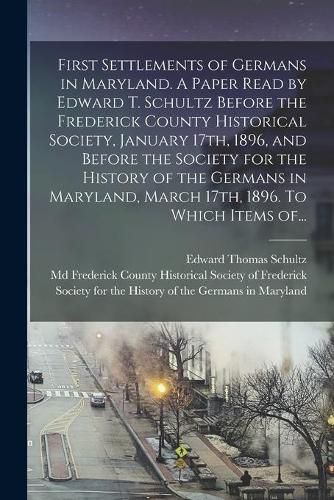 First Settlements of Germans in Maryland. A Paper Read by Edward T. Schultz Before the Frederick County Historical Society, January 17th, 1896, and Before the Society for the History of the Germans in Maryland, March 17th, 1896. To Which Items of...

Edward Thomas Schultz
Md Frederick County Historical Society of Frederick
Society for the History of the Germans in Maryland